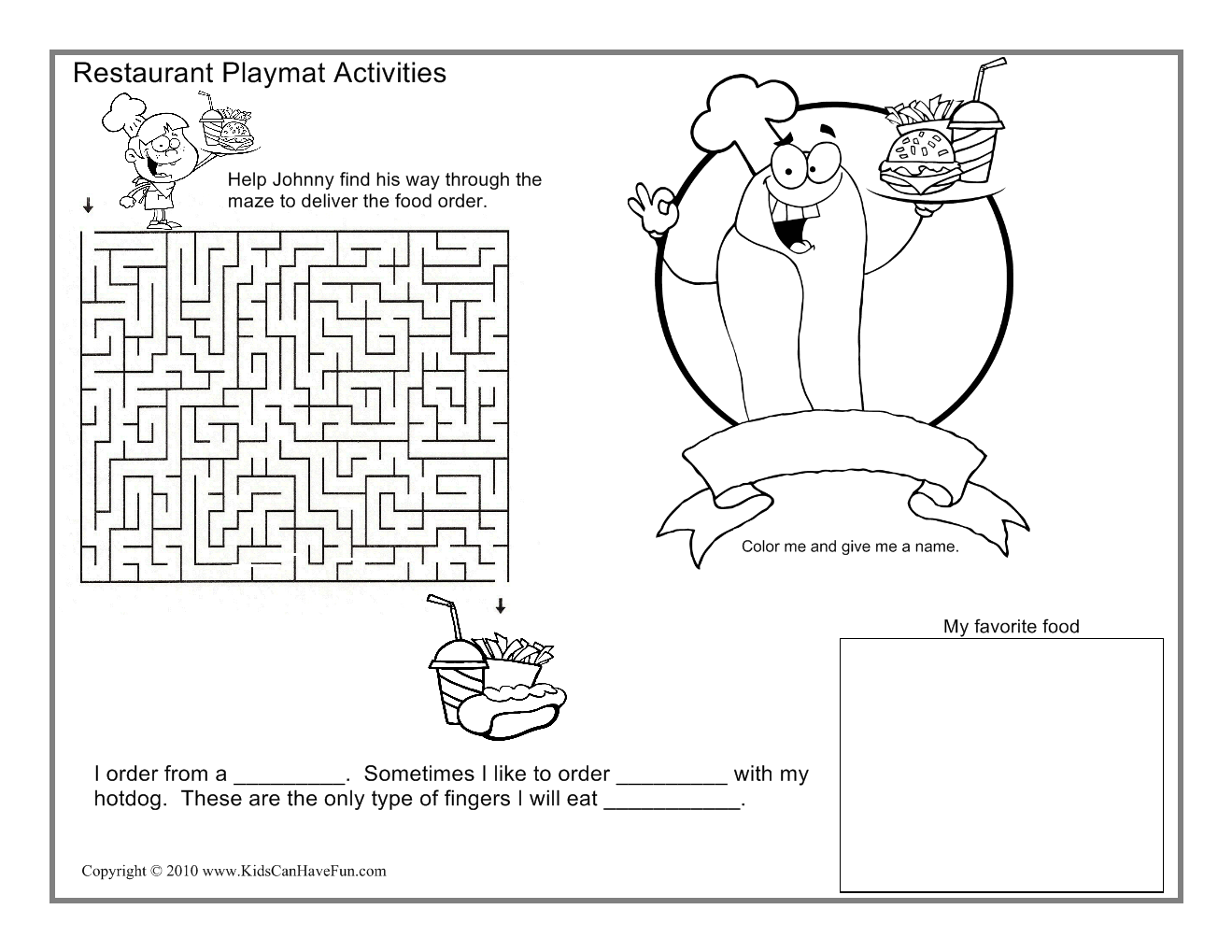 Restaurant Playmat Activities

Help Johnny find his way through the maze to deliver the food order.

Color me and give me a name.

My favorite food

I order from a ____. Sometimes I like to order ____ with my hotdog. These are the only type of fingers I will eat ____.

Copyright © 2010 www.KidsCanHaveFun.com